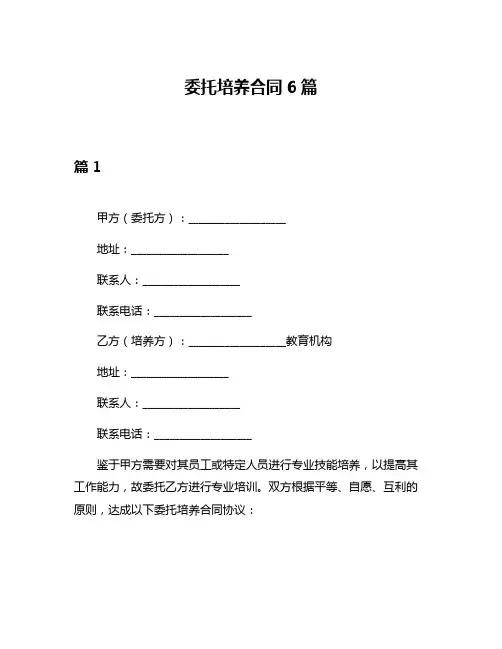 委托培养合同 6 篇

篇 1

甲方（委托方）：________________

地址：________________

联系人：________________

联系电话：________________

乙方（培养方）：________________教育机构

地址：________________

联系人：________________

联系电话：________________

鉴于甲方需要对其员工或特定人员进行专业技能培养，以提高其工作能力，故委托乙方进行专业培训。双方根据平等、自愿、互利的原则，达成以下委托培养合同协议：